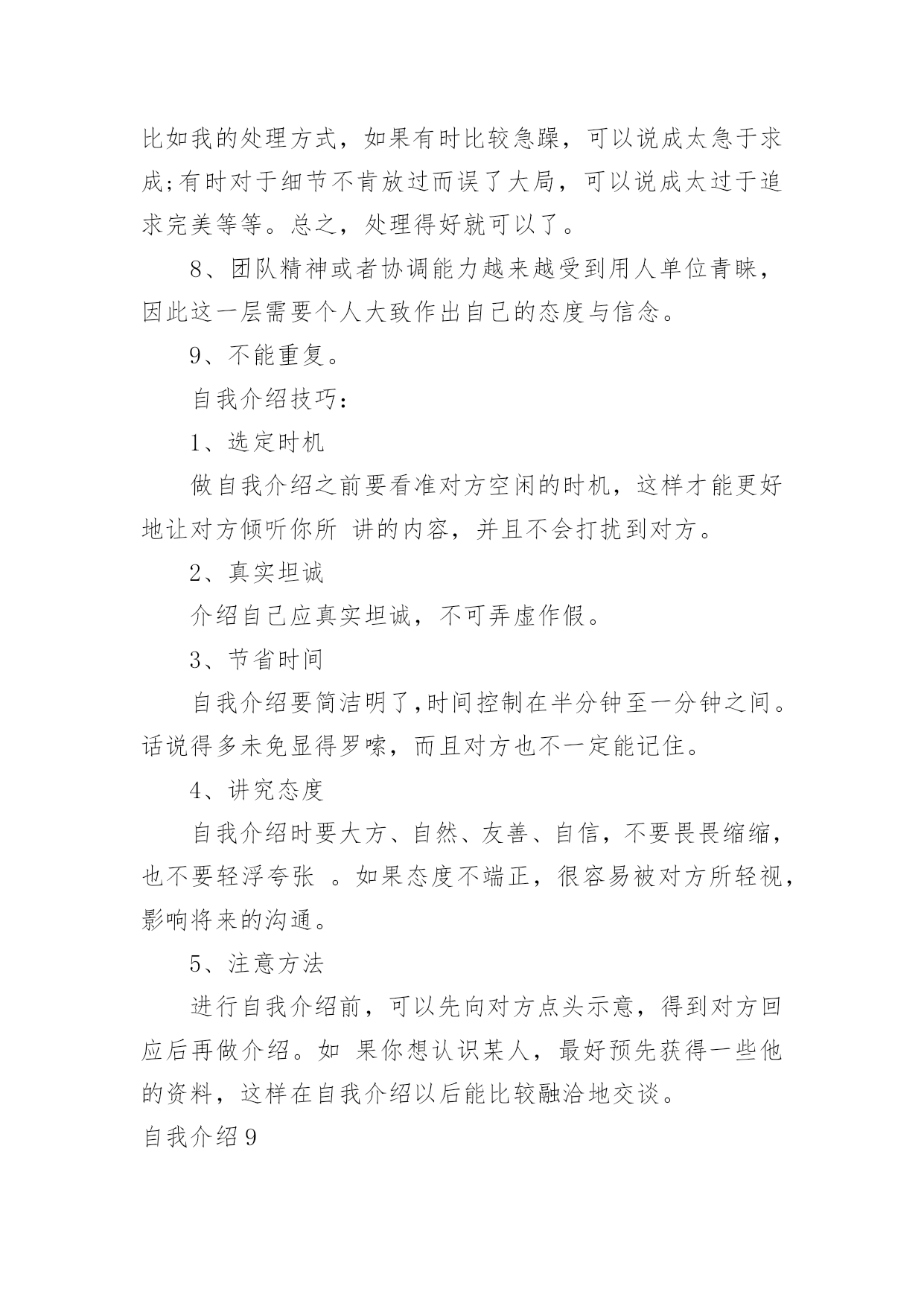 比如我的处理方式，如果有时比较急躁，可以说成太急于求成;有时对于细节不肯放过而误了大局，可以说成太过于追求完美等等。总之，处理得好就可以了。

8、团队精神或者协调能力越来越受到用人单位青睐，因此这一层需要个人大致作出自己的态度与信念。

9、不能重复。

自我介绍技巧：

1、选定时机

做自我介绍之前要看准对方空闲的时机，这样才能更好地让对方倾听你所 讲的内容，并且不会打扰到对方。

2、真实坦诚

介绍自己应真实坦诚，不可弄虚作假。

3、节省时间

自我介绍要简洁明了,时间控制在半分钟至一分钟之间。话说得多未免显得罗嗦，而且对方也不一定能记住。

4、讲究态度

自我介绍时要大方、自然、友善、自信，不要畏畏缩缩，也不要轻浮夸张 。如果态度不端正，很容易被对方所轻视，影响将来的沟通。

5、注意方法

进行自我介绍前，可以先向对方点头示意，得到对方回应后再做介绍。如 果你想认识某人，最好预先获得一些他的资料，这样在自我介绍以后能比较融洽地交谈。

自我介绍9